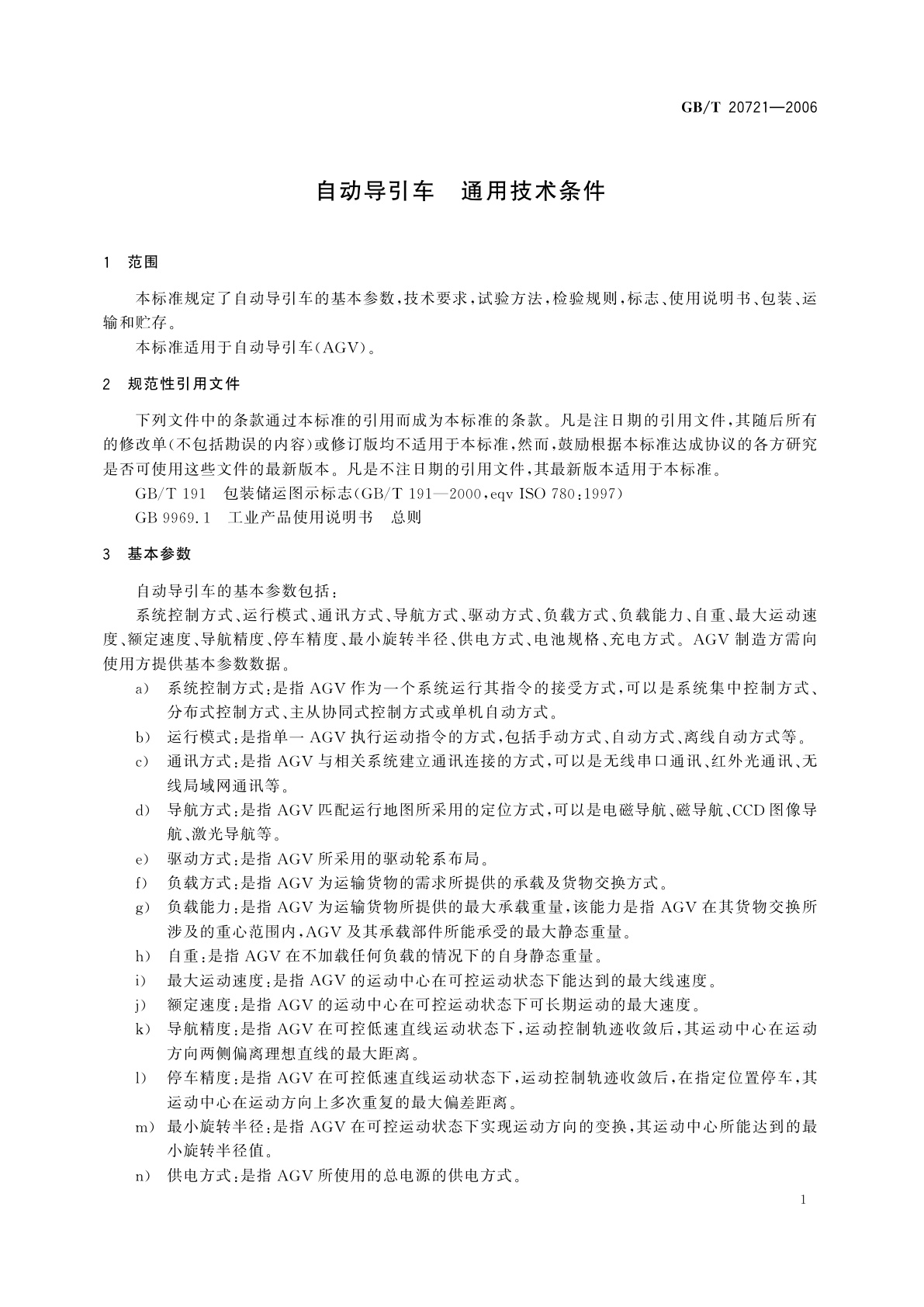 GB/T 20721—2006

自动导引车　通用技术条件

1　范围

本标准规定了自动导引车的基本参数，技术要求，试验方法，检验规则，标志、使用说明书、包装、运输和贮存。

本标准适用于自动导引车(AGV)。

2　规范性引用文件

下列文件中的条款通过本标准的引用而成为本标准的条款。凡是注日期的引用文件，其随后所有的修改单(不包括勘误的内容)或修订版均不适用于本标准，然而，鼓励根据本标准达成协议的各方研究是否可使用这些文件的最新版本。凡是不注日期的引用文件，其最新版本适用于本标准。

GB/T 191　包装储运图示标志(GB/T 191—2000,eqv ISO 780:1997)

GB 9969.1　工业产品使用说明书　总则

3　基本参数

自动导引车的基本参数包括：

系统控制方式、运行模式、通讯方式、导航方式、驱动方式、负载方式、负载能力、自重、最大运动速度、额定速度、导航精度、停车精度、最小旋转半径、供电方式、电池规格、充电方式。AGV 制造方需向使用方提供基本参数数据。

a)　系统控制方式：是指 AGV 作为一个系统运行其指令的接受方式，可以是系统集中控制方式、分布式控制方式、主从协同式控制方式或单机自动方式。

b)　运行模式：是指单一 AGV 执行运动指令的方式，包括手动方式、自动方式、离线自动方式等。

c)　通讯方式：是指 AGV 与相关系统建立通讯连接的方式，可以是无线串口通讯、红外光通讯、无线局域网通讯等。

d)　导航方式：是指 AGV 匹配运行地图所采用的定位方式，可以是电磁导航、磁导航、CCD 图像导航、激光导航等。

e)　驱动方式：是指 AGV 所采用的驱动轮系布局。

f)　负载方式：是指 AGV 为运输货物的需求所提供的承载及货物交换方式。

g)　负载能力：是指 AGV 为运输货物所提供的最大承载重量，该能力是指 AGV 在其货物交换所涉及的重心范围内，AGV 及其承载部件所能承受的最大静态重量。

h)　自重：是指 AGV 在不加载任何负载的情况下的自身静态重量。

i)　最大运动速度：是指 AGV 的运动中心在可控运动状态下能达到的最大线速度。

j)　额定速度：是指 AGV 的运动中心在可控运动状态下可长期运动的最大速度。

k)　导航精度：是指 AGV 在可控低速直线运动状态下，运动控制轨迹收敛后，其运动中心在运动方向两侧偏离理想直线的最大距离。

l)　停车精度：是指 AGV 在可控低速直线运动状态下，运动控制轨迹收敛后，在指定位置停车，其运动中心在运动方向上多次重复的最大偏差距离。

m)　最小旋转半径：是指 AGV 在可控运动状态下实现运动方向的变换，其运动中心所能达到的最小旋转半径值。

n)　供电方式：是指 AGV 所使用的总电源的供电方式。

1